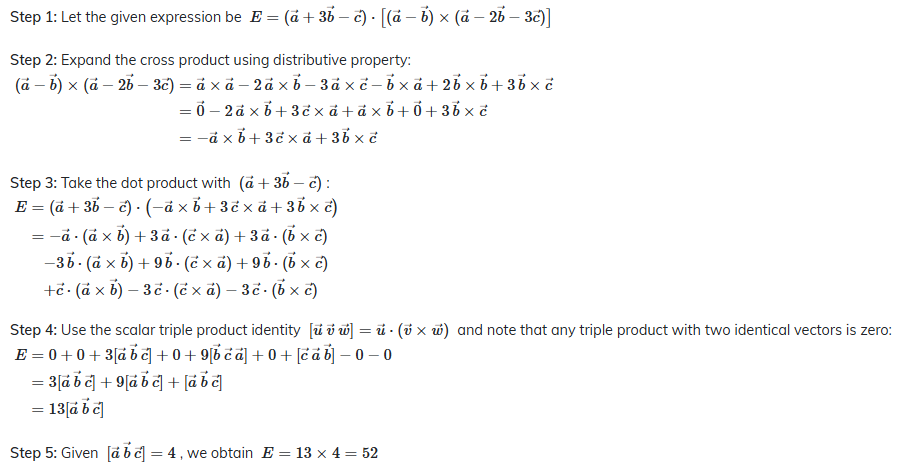 Step 1: Let the given expression be $E = (\vec{a} + 3\vec{b} - \vec{c}) \cdot [(\vec{a} - \vec{b}) \times (\vec{a} - 2\vec{b} - 3\vec{c})]$

Step 2: Expand the cross product using distributive property:
$(\vec{a} - \vec{b}) \times (\vec{a} - 2\vec{b} - 3\vec{c}) = \vec{a} \times \vec{a} - 2\vec{a} \times \vec{b} - 3\vec{a} \times \vec{c} - \vec{b} \times \vec{a} + 2\vec{b} \times \vec{b} + 3\vec{b} \times \vec{c}$
$= \vec{0} - 2\vec{a} \times \vec{b} + 3\vec{c} \times \vec{a} + \vec{a} \times \vec{b} + \vec{0} + 3\vec{b} \times \vec{c}$
$= -\vec{a} \times \vec{b} + 3\vec{c} \times \vec{a} + 3\vec{b} \times \vec{c}$

Step 3: Take the dot product with $(\vec{a} + 3\vec{b} - \vec{c})$:
$E = (\vec{a} + 3\vec{b} - \vec{c}) \cdot (-\vec{a} \times \vec{b} + 3\vec{c} \times \vec{a} + 3\vec{b} \times \vec{c})$
$= -\vec{a} \cdot (\vec{a} \times \vec{b}) + 3\vec{a} \cdot (\vec{c} \times \vec{a}) + 3\vec{a} \cdot (\vec{b} \times \vec{c})$
$-3\vec{b} \cdot (\vec{a} \times \vec{b}) + 9\vec{b} \cdot (\vec{c} \times \vec{a}) + 9\vec{b} \cdot (\vec{b} \times \vec{c})$
$+\vec{c} \cdot (\vec{a} \times \vec{b}) - 3\vec{c} \cdot (\vec{c} \times \vec{a}) - 3\vec{c} \cdot (\vec{b} \times \vec{c})$

Step 4: Use the scalar triple product identity $[\vec{u}\,\vec{v}\,\vec{w}] = \vec{u} \cdot (\vec{v} \times \vec{w})$ and note that any triple product with two identical vectors is zero:
$E = 0 + 0 + 3[\vec{a}\,\vec{b}\,\vec{c}] + 0 + 9[\vec{b}\,\vec{c}\,\vec{a}] + 0 + [\vec{c}\,\vec{a}\,\vec{b}] - 0 - 0$
$= 3[\vec{a}\,\vec{b}\,\vec{c}] + 9[\vec{a}\,\vec{b}\,\vec{c}] + [\vec{a}\,\vec{b}\,\vec{c}]$
$= 13[\vec{a}\,\vec{b}\,\vec{c}]$

Step 5: Given $[\vec{a}\,\vec{b}\,\vec{c}] = 4$, we obtain $E = 13 \times 4 = 52$